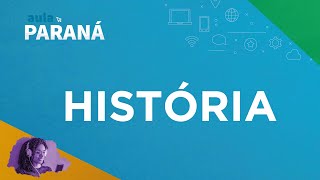 aula
PARANÁ

HISTÓRIA